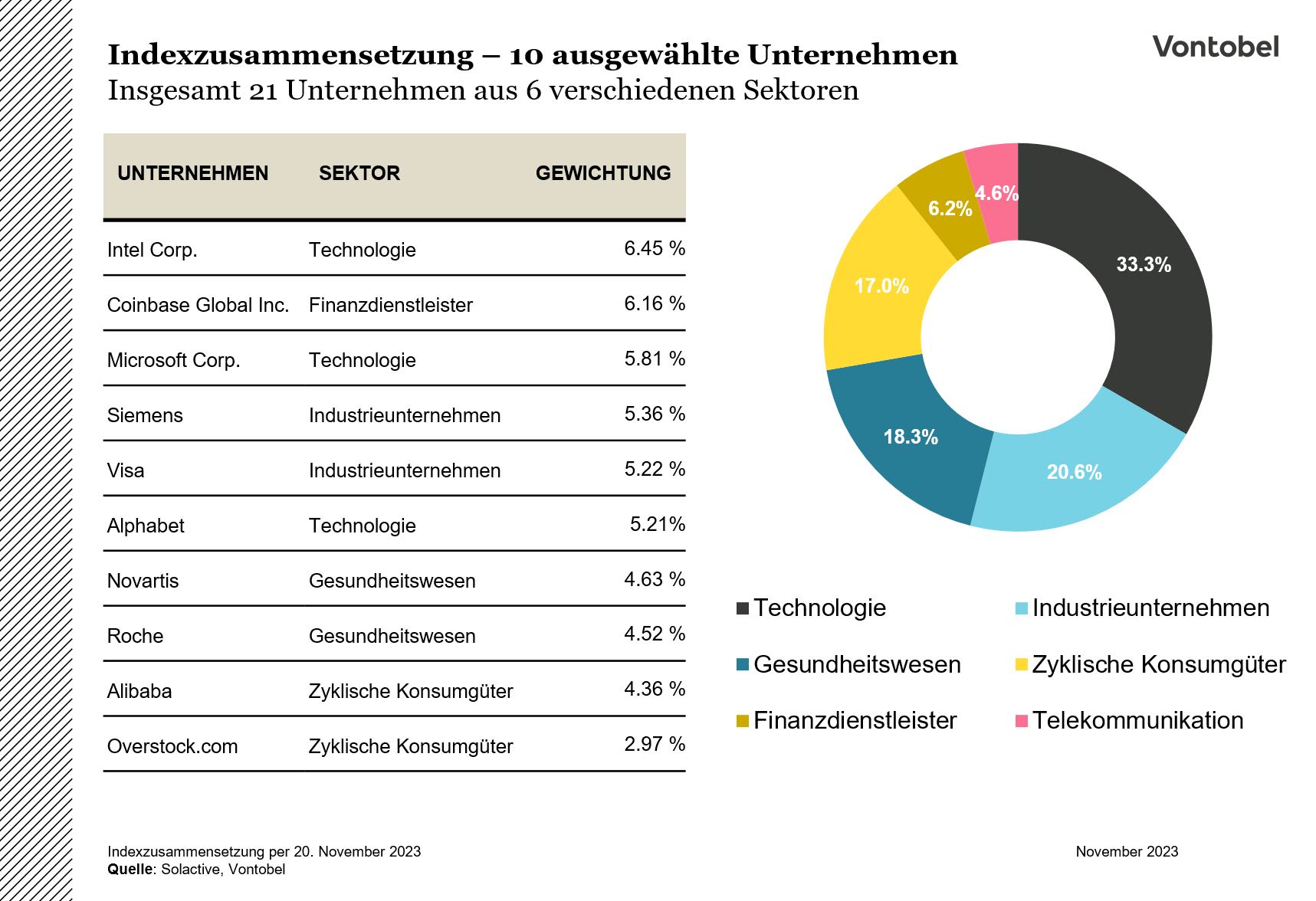 Indexzusammensetzung – 10 ausgewählte Unternehmen
Insgesamt 21 Unternehmen aus 6 verschiedenen Sektoren

Vontobel

| UNTERNEHMEN | SEKTOR | GEWICHTUNG |
|---|---|---|
| Intel Corp. | Technologie | 6.45 % |
| Coinbase Global Inc. | Finanzdienstleister | 6.16 % |
| Microsoft Corp. | Technologie | 5.81 % |
| Siemens | Industrieunternehmen | 5.36 % |
| Visa | Industrieunternehmen | 5.22 % |
| Alphabet | Technologie | 5.21% |
| Novartis | Gesundheitswesen | 4.63 % |
| Roche | Gesundheitswesen | 4.52 % |
| Alibaba | Zyklische Konsumgüter | 4.36 % |
| Overstock.com | Zyklische Konsumgüter | 2.97 % |

33.3%
20.6%
18.3%
17.0%
6.2%
4.6%

Technologie
Industrieunternehmen
Gesundheitswesen
Zyklische Konsumgüter
Finanzdienstleister
Telekommunikation

Indexzusammensetzung per 20. November 2023
Quelle: Solactive, Vontobel

November 2023